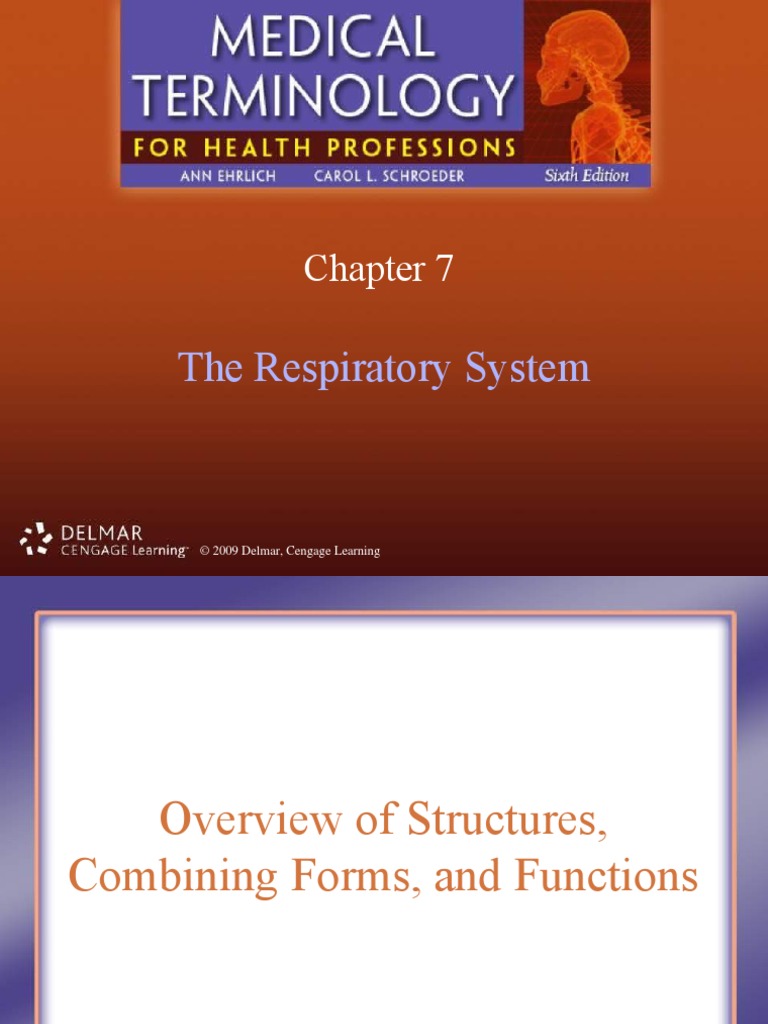 MEDICAL
TERMINOLOGY
FOR HEALTH PROFESSIONS
ANN EHRLICH CAROL L. SCHROEDER Sixth Edition

Chapter 7

The Respiratory System

DELMAR
CENGAGE Learning™ © 2009 Delmar, Cengage Learning

Overview of Structures, Combining Forms, and Functions